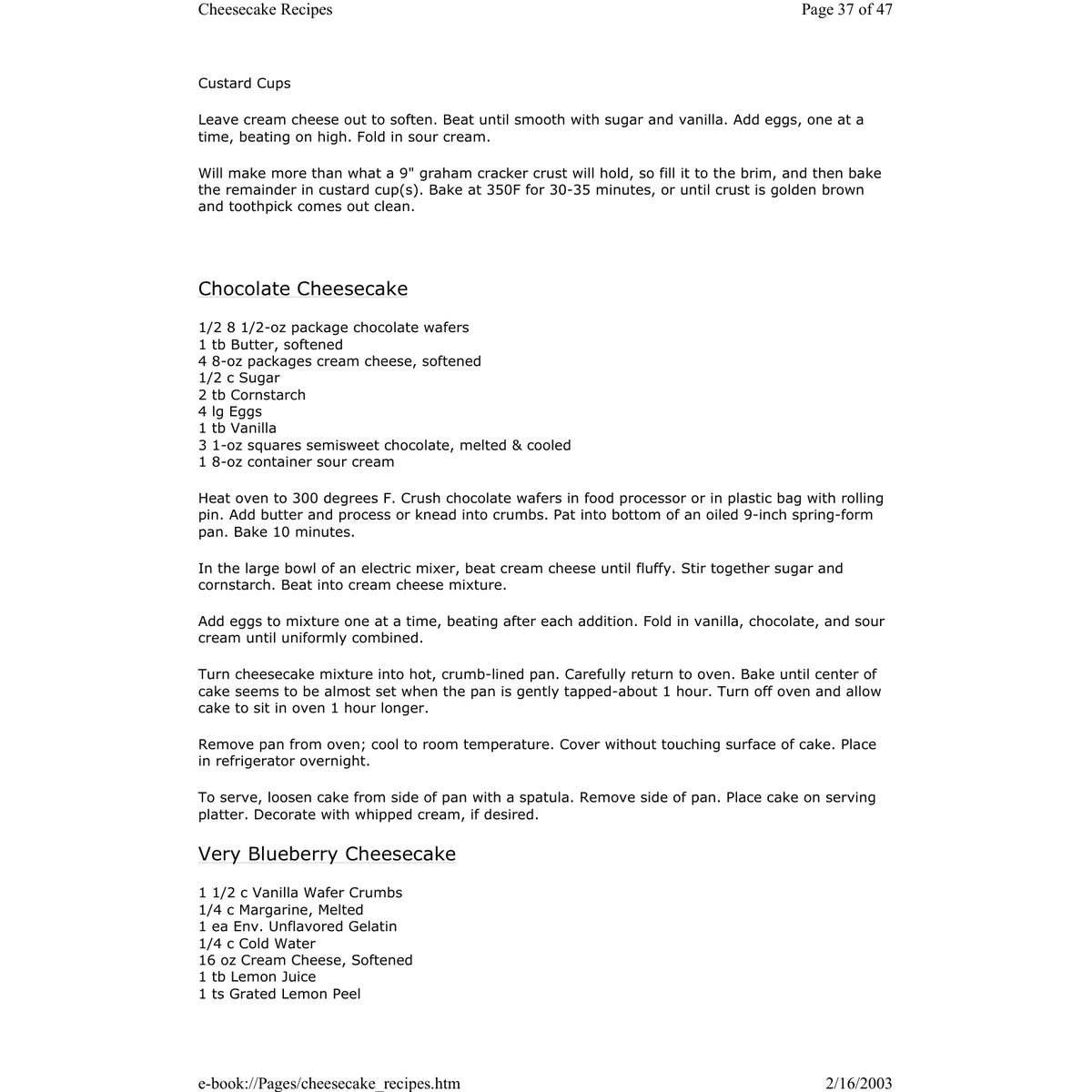 Cheesecake Recipes Page 37 of 47

Custard Cups

Leave cream cheese out to soften. Beat until smooth with sugar and vanilla. Add eggs, one at a time, beating on high. Fold in sour cream.

Will make more than what a 9" graham cracker crust will hold, so fill it to the brim, and then bake the remainder in custard cup(s). Bake at 350F for 30-35 minutes, or until crust is golden brown and toothpick comes out clean.

Chocolate Cheesecake

1/2 8 1/2-oz package chocolate wafers
1 tb Butter, softened
4 8-oz packages cream cheese, softened
1/2 c Sugar
2 tb Cornstarch
4 lg Eggs
1 tb Vanilla
3 1-oz squares semisweet chocolate, melted & cooled
1 8-oz container sour cream

Heat oven to 300 degrees F. Crush chocolate wafers in food processor or in plastic bag with rolling pin. Add butter and process or knead into crumbs. Pat into bottom of an oiled 9-inch spring-form pan. Bake 10 minutes.

In the large bowl of an electric mixer, beat cream cheese until fluffy. Stir together sugar and cornstarch. Beat into cream cheese mixture.

Add eggs to mixture one at a time, beating after each addition. Fold in vanilla, chocolate, and sour cream until uniformly combined.

Turn cheesecake mixture into hot, crumb-lined pan. Carefully return to oven. Bake until center of cake seems to be almost set when the pan is gently tapped-about 1 hour. Turn off oven and allow cake to sit in oven 1 hour longer.

Remove pan from oven; cool to room temperature. Cover without touching surface of cake. Place in refrigerator overnight.

To serve, loosen cake from side of pan with a spatula. Remove side of pan. Place cake on serving platter. Decorate with whipped cream, if desired.

Very Blueberry Cheesecake

1 1/2 c Vanilla Wafer Crumbs
1/4 c Margarine, Melted
1 ea Env. Unflavored Gelatin
1/4 c Cold Water
16 oz Cream Cheese, Softened
1 tb Lemon Juice
1 ts Grated Lemon Peel

e-book://Pages/cheesecake_recipes.htm 2/16/2003